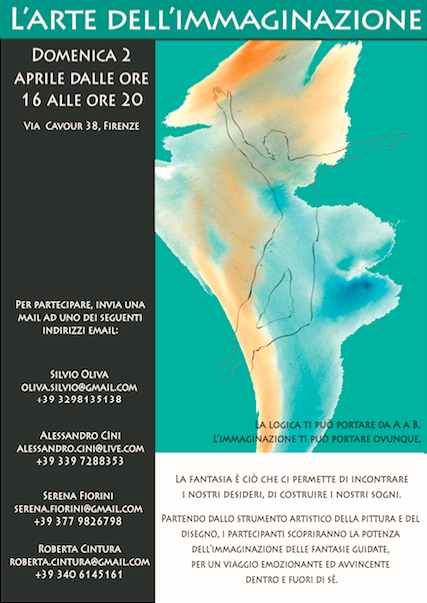 L'ARTE DELL'IMMAGINAZIONE

DOMENICA 2 APRILE DALLE ORE 16 ALLE ORE 20

VIA CAVOUR 38, FIRENZE

PER PARTECIPARE, INVIA UNA MAIL AD UNO DEI SEGUENTI INDIRIZZI EMAIL:

SILVIO OLIVA
OLIVA.SILVIO@GMAIL.COM
+39 3298135138

ALESSANDRO CINI
ALESSANDRO.CINI@LIVE.COM
+39 339 7288353

SERENA FIORINI
SERENA.FIORINI@GMAIL.COM
+39 377 9826798

ROBERTA CINTURA
ROBERTA.CINTURA@GMAIL.COM
+39 340 6145161

LA LOGICA TI PUÒ PORTARE DA A A B.
L'IMMAGINAZIONE TI PUÒ PORTARE OVUNQUE.

LA FANTASIA È CIÒ CHE CI PERMETTE DI INCONTRARE I NOSTRI DESIDERI, DI COSTRUIRE I NOSTRI SOGNI.

PARTENDO DALLO STRUMENTO ARTISTICO DELLA PITTURA E DEL DISEGNO, I PARTECIPANTI SCOPRIRANNO LA POTENZA DELL'IMMAGINAZIONE DELLE FANTASIE GUIDATE, PER UN VIAGGIO EMOZIONANTE ED AVVINCENTE DENTRO E FUORI DI SÉ.